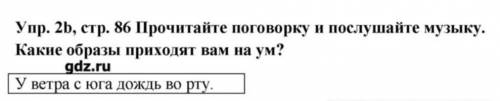 Упр. 2b, стр. 86 Прочитайте поговорку и послушайте музыку. Какие образы приходят вам на ум?

gdz.ru

У ветра с юга дождь во рту.